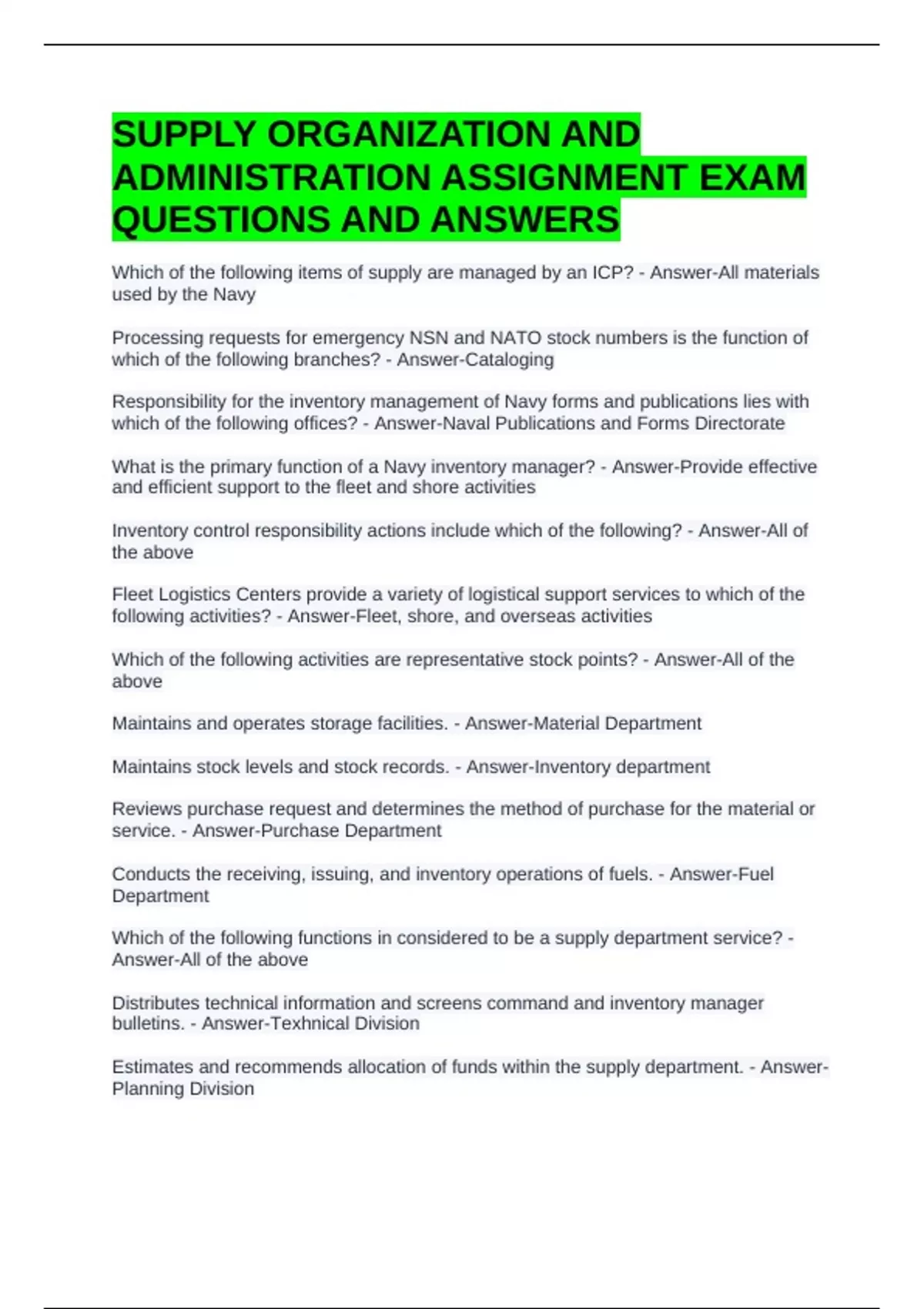 SUPPLY ORGANIZATION AND ADMINISTRATION ASSIGNMENT EXAM QUESTIONS AND ANSWERS

Which of the following items of supply are managed by an ICP? - Answer-All materials used by the Navy

Processing requests for emergency NSN and NATO stock numbers is the function of which of the following branches? - Answer-Cataloging

Responsibility for the inventory management of Navy forms and publications lies with which of the following offices? - Answer-Naval Publications and Forms Directorate

What is the primary function of a Navy inventory manager? - Answer-Provide effective and efficient support to the fleet and shore activities

Inventory control responsibility actions include which of the following? - Answer-All of the above

Fleet Logistics Centers provide a variety of logistical support services to which of the following activities? - Answer-Fleet, shore, and overseas activities

Which of the following activities are representative stock points? - Answer-All of the above

Maintains and operates storage facilities. - Answer-Material Department

Maintains stock levels and stock records. - Answer-Inventory department

Reviews purchase request and determines the method of purchase for the material or service. - Answer-Purchase Department

Conducts the receiving, issuing, and inventory operations of fuels. - Answer-Fuel Department

Which of the following functions in considered to be a supply department service? - Answer-All of the above

Distributes technical information and screens command and inventory manager bulletins. - Answer-Texhnical Division

Estimates and recommends allocation of funds within the supply department. - Answer-Planning Division